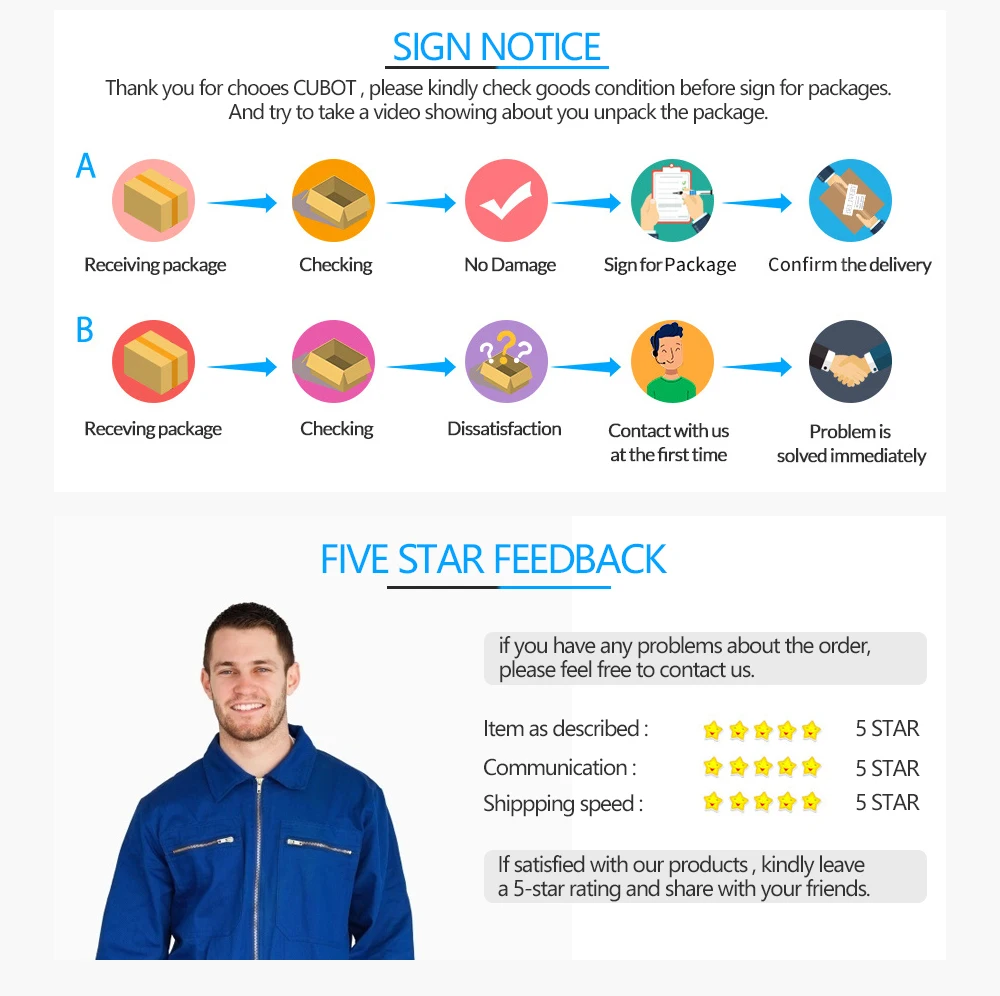 SIGN NOTICE

Thank you for chooes CUBOT , please kindly check goods condition before sign for packages. And try to take a video showing about you unpack the package.

A

Receiving package

Checking

No Damage

Sign for Package

Confirm the delivery

B

Receving package

Checking

Dissatisfaction

Contact with us at the first time

Problem is solved immediately

FIVE STAR FEEDBACK

if you have any problems about the order, please feel free to contact us.

Item as described : 5 STAR

Communication : 5 STAR

Shippping speed : 5 STAR

If satisfied with our products , kindly leave a 5-star rating and share with your friends.